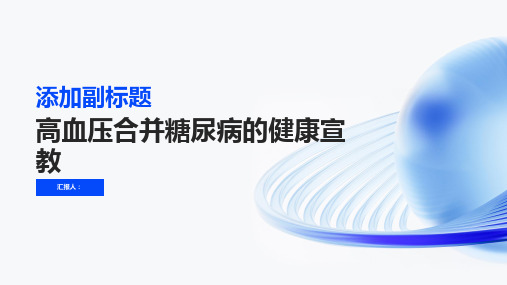 添加副标题

高血压合并糖尿病的健康宣教

汇报人：